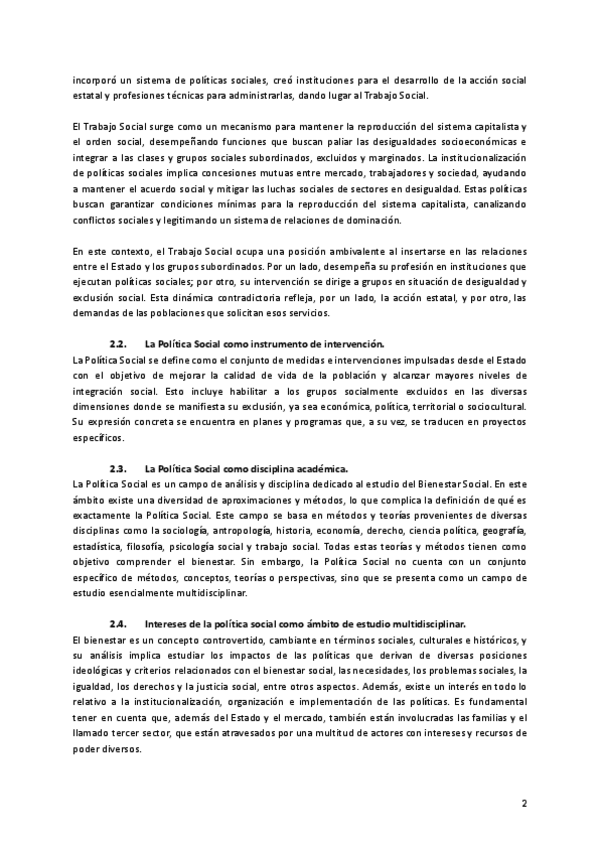 incorporó un sistema de políticas sociales, creó instituciones para el desarrollo de la acción social estatal y profesiones técnicas para administrarlas, dando lugar al Trabajo Social.

El Trabajo Social surge como un mecanismo para mantener la reproducción del sistema capitalista y el orden social, desempeñando funciones que buscan paliar las desigualdades socioeconómicas e integrar a las clases y grupos sociales subordinados, excluidos y marginados. La institucionalización de políticas sociales implica concesiones mutuas entre mercado, trabajadores y sociedad, ayudando a mantener el acuerdo social y mitigar las luchas sociales de sectores en desigualdad. Estas políticas buscan garantizar condiciones mínimas para la reproducción del sistema capitalista, canalizando conflictos sociales y legitimando un sistema de relaciones de dominación.

En este contexto, el Trabajo Social ocupa una posición ambivalente al insertarse en las relaciones entre el Estado y los grupos subordinados. Por un lado, desempeña su profesión en instituciones que ejecutan políticas sociales; por otro, su intervención se dirige a grupos en situación de desigualdad y exclusión social. Esta dinámica contradictoria refleja, por un lado, la acción estatal, y por otro, las demandas de las poblaciones que solicitan esos servicios.

2.2. La Política Social como instrumento de intervención.
La Política Social se define como el conjunto de medidas e intervenciones impulsadas desde el Estado con el objetivo de mejorar la calidad de vida de la población y alcanzar mayores niveles de integración social. Esto incluye habilitar a los grupos socialmente excluidos en las diversas dimensiones donde se manifiesta su exclusión, ya sea económica, política, territorial o sociocultural. Su expresión concreta se encuentra en planes y programas que, a su vez, se traducen en proyectos específicos.

2.3. La Política Social como disciplina académica.
La Política Social es un campo de análisis y disciplina dedicado al estudio del Bienestar Social. En este ámbito existe una diversidad de aproximaciones y métodos, lo que complica la definición de qué es exactamente la Política Social. Este campo se basa en métodos y teorías provenientes de diversas disciplinas como la sociología, antropología, historia, economía, derecho, ciencia política, geografía, estadística, filosofía, psicología social y trabajo social. Todas estas teorías y métodos tienen como objetivo comprender el bienestar. Sin embargo, la Política Social no cuenta con un conjunto específico de métodos, conceptos, teorías o perspectivas, sino que se presenta como un campo de estudio esencialmente multidisciplinar.

2.4. Intereses de la política social como ámbito de estudio multidisciplinar.
El bienestar es un concepto controvertido, cambiante en términos sociales, culturales e históricos, y su análisis implica estudiar los impactos de las políticas que derivan de diversas posiciones ideológicas y criterios relacionados con el bienestar social, las necesidades, los problemas sociales, la igualdad, los derechos y la justicia social, entre otros aspectos. Además, existe un interés en todo lo relativo a la institucionalización, organización e implementación de las políticas. Es fundamental tener en cuenta que, además del Estado y el mercado, también están involucradas las familias y el llamado tercer sector, que están atravesados por una multitud de actores con intereses y recursos de poder diversos.

2